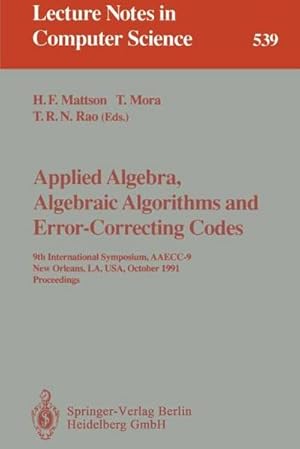 Lecture Notes in Computer Science

539

H. F. Mattson T. Mora
T. R. N. Rao (Eds.)

Applied Algebra, Algebraic Algorithms and Error-Correcting Codes

9th International Symposium, AAECC-9
New Orleans, LA, USA, October 1991
Proceedings

Springer-Verlag Berlin
Heidelberg GmbH